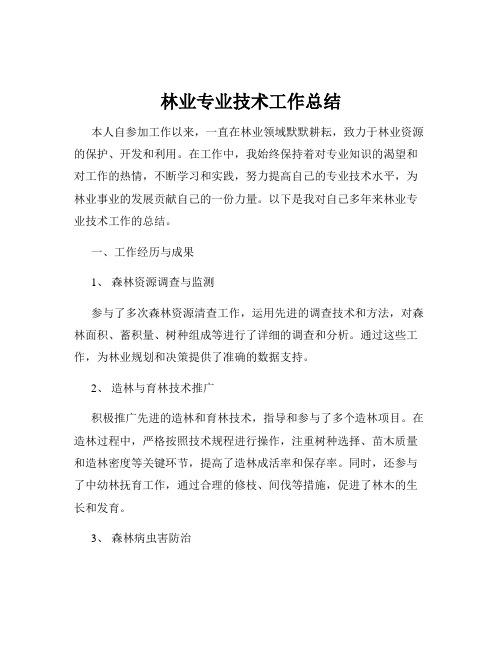 林业专业技术工作总结

本人自参加工作以来，一直在林业领域默默耕耘，致力于林业资源的保护、开发和利用。在工作中，我始终保持着对专业知识的渴望和对工作的热情，不断学习和实践，努力提高自己的专业技术水平，为林业事业的发展贡献自己的一份力量。以下是我对自己多年来林业专业技术工作的总结。

一、工作经历与成果

1、 森林资源调查与监测

参与了多次森林资源清查工作，运用先进的调查技术和方法，对森林面积、蓄积量、树种组成等进行了详细的调查和分析。通过这些工作，为林业规划和决策提供了准确的数据支持。

2、 造林与育林技术推广

积极推广先进的造林和育林技术，指导和参与了多个造林项目。在造林过程中，严格按照技术规程进行操作，注重树种选择、苗木质量和造林密度等关键环节，提高了造林成活率和保存率。同时，还参与了中幼林抚育工作，通过合理的修枝、间伐等措施，促进了林木的生长和发育。

3、 森林病虫害防治